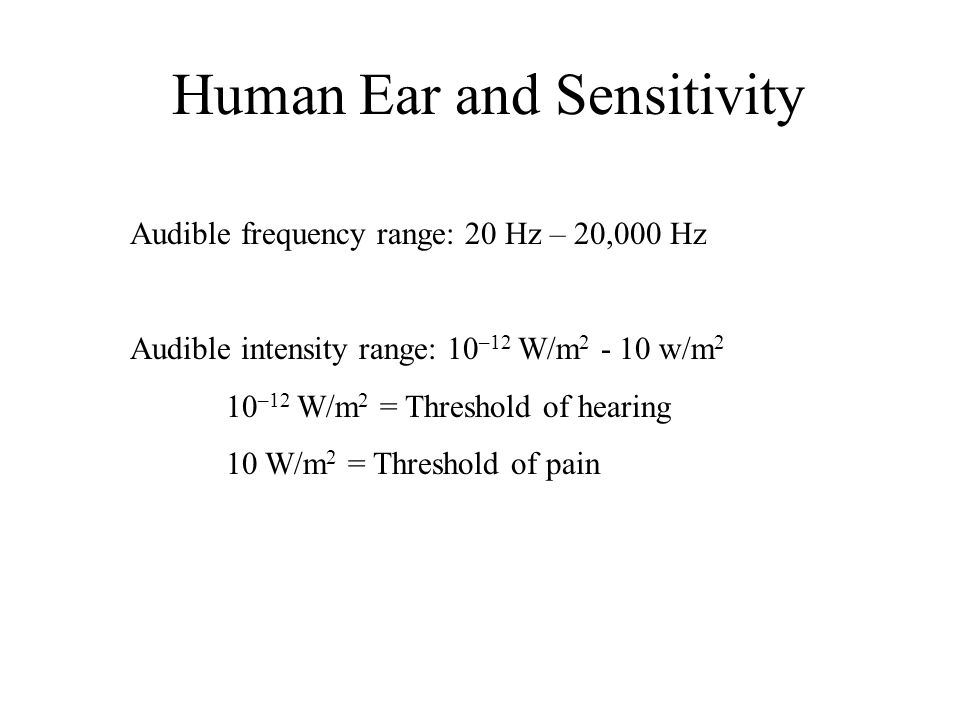 Human Ear and Sensitivity

Audible frequency range: 20 Hz – 20,000 Hz

Audible intensity range: $10^{-12}$ W/m$^2$ - 10 w/m$^2$

$10^{-12}$ W/m$^2$ = Threshold of hearing

10 W/m$^2$ = Threshold of pain